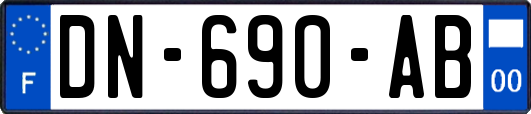 F
DN-690-AB
00